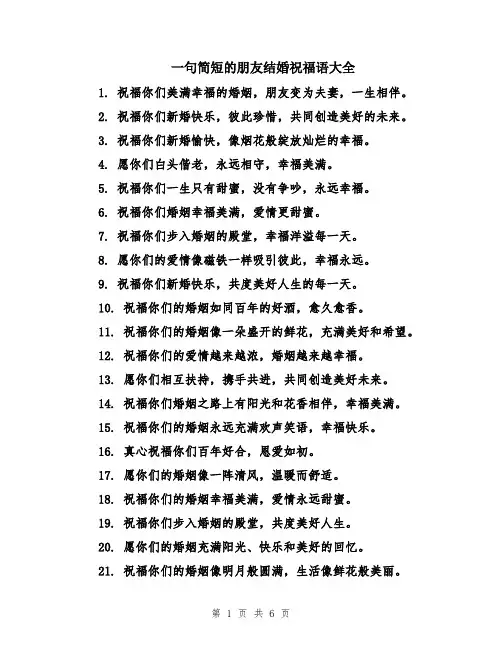 一句简短的朋友结婚祝福语大全

1. 祝福你们美满幸福的婚姻，朋友变为夫妻，一生相伴。

2. 祝福你们新婚快乐，彼此珍惜，共同创造美好的未来。

3. 祝福你们新婚愉快，像烟花般绽放灿烂的幸福。

4. 愿你们白头偕老，永远相守，幸福美满。

5. 祝福你们一生只有甜蜜，没有争吵，永远幸福。

6. 祝福你们婚姻幸福美满，爱情更甜蜜。

7. 祝福你们步入婚姻的殿堂，幸福洋溢每一天。

8. 愿你们的爱情像磁铁一样吸引彼此，幸福永远。

9. 祝福你们新婚快乐，共度美好人生的每一天。

10. 祝福你们的婚姻如同百年的好酒，愈久愈香。

11. 祝福你们的婚姻像一朵盛开的鲜花，充满美好和希望。

12. 祝福你们的爱情越来越浓，婚姻越来越幸福。

13. 愿你们相互扶持，携手共进，共同创造美好未来。

14. 祝福你们婚姻之路上有阳光和花香相伴，幸福美满。

15. 祝福你们的婚姻永远充满欢声笑语，幸福快乐。

16. 真心祝福你们百年好合，恩爱如初。

17. 愿你们的婚姻像一阵清风，温暖而舒适。

18. 祝福你们的婚姻幸福美满，爱情永远甜蜜。

19. 祝福你们步入婚姻的殿堂，共度美好人生。

20. 愿你们的婚姻充满阳光、快乐和美好的回忆。

21. 祝福你们的婚姻像明月般圆满，生活像鲜花般美丽。

第 1 页 共 6 页